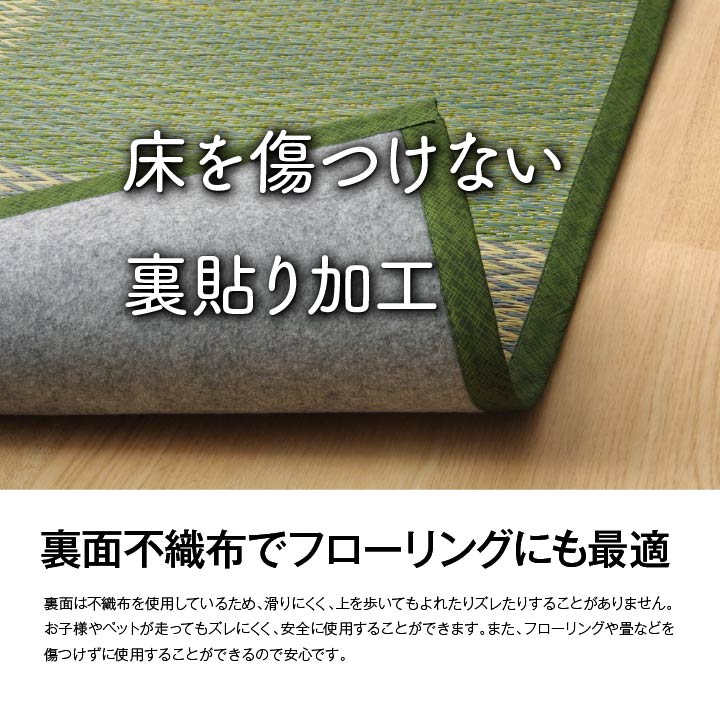 床を傷つけない

裏貼り加工

裏面不織布でフローリングにも最適

裏面は不織布を使用しているため、滑りにくく、上を歩いてもよれたりズレたりすることがありません。お子様やペットが走ってもズレにくく、安全に使用することができます。また、フローリングや畳などを傷つけずに使用することができるので安心です。